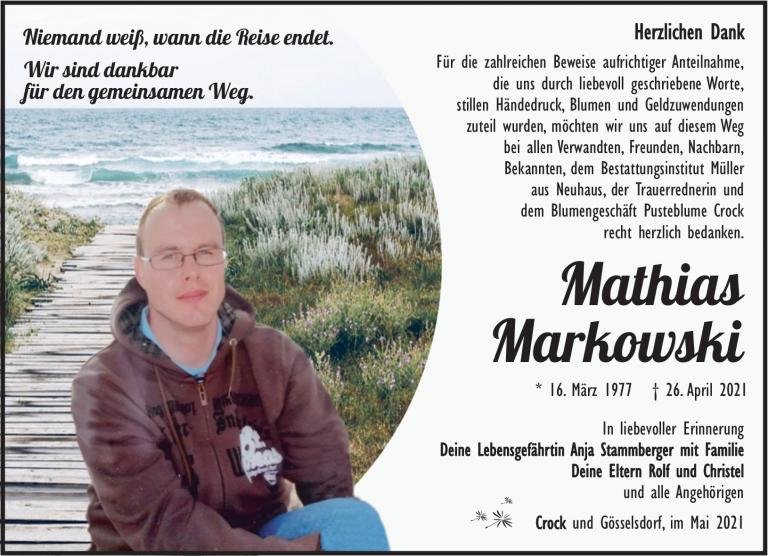 Niemand weiß, wann die Reise endet.

Wir sind dankbar für den gemeinsamen Weg.

Herzlichen Dank

Für die zahlreichen Beweise aufrichtiger Anteilnahme, die uns durch liebevoll geschriebene Worte, stillen Händedruck, Blumen und Geldzuwendungen zuteil wurden, möchten wir uns auf diesem Weg bei allen Verwandten, Freunden, Nachbarn, Bekannten, dem Bestattungsinstitut Müller aus Neuhaus, der Trauerrednerin und dem Blumengeschäft Pusteblume Crock recht herzlich bedanken.

Mathias Markowski

* 16. März 1977 † 26. April 2021

In liebevoller Erinnerung
Deine Lebensgefährtin Anja Stammberger mit Familie
Deine Eltern Rolf und Christel
und alle Angehörigen

Crock und Gösselsdorf, im Mai 2021